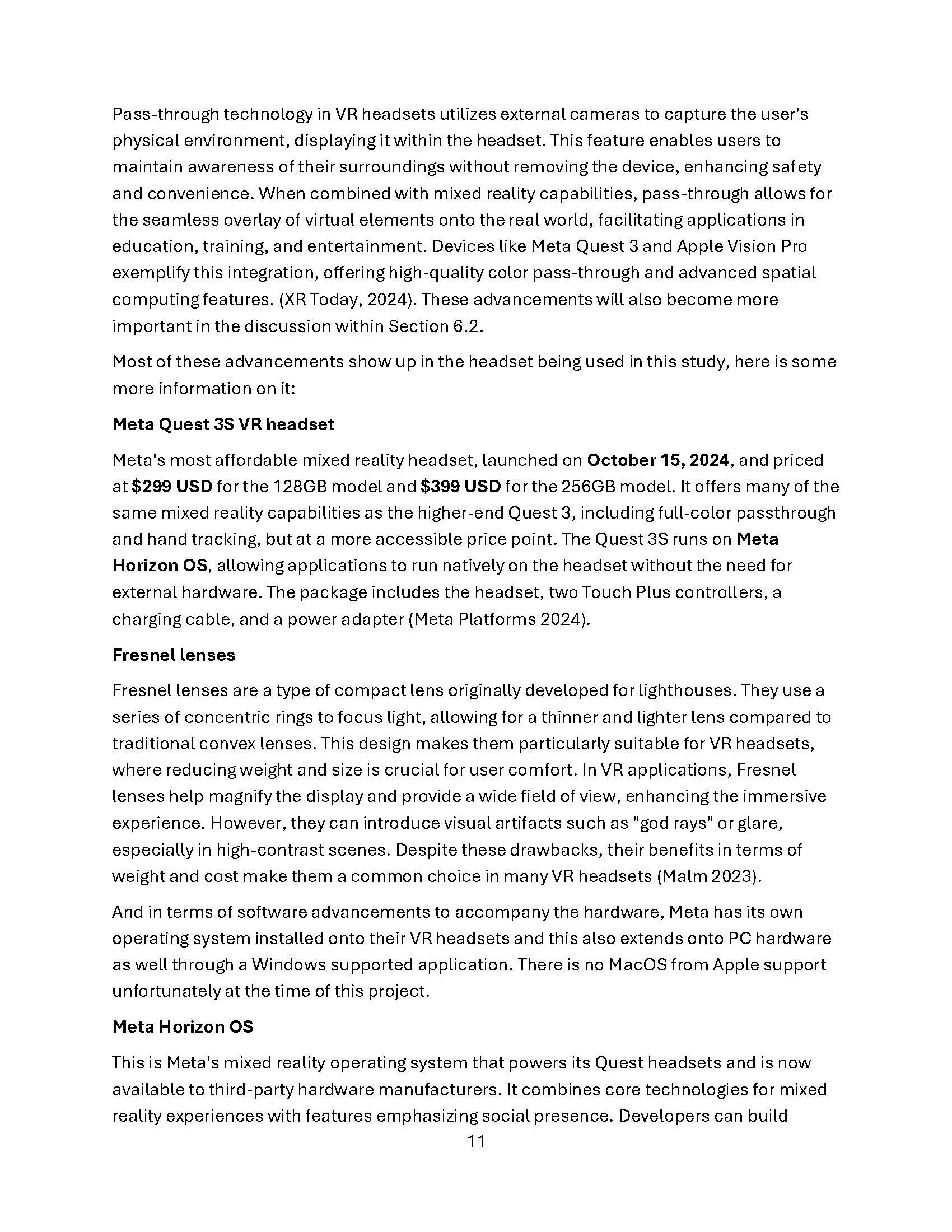 Pass-through technology in VR headsets utilizes external cameras to capture the user's physical environment, displaying it within the headset. This feature enables users to maintain awareness of their surroundings without removing the device, enhancing safety and convenience. When combined with mixed reality capabilities, pass-through allows for the seamless overlay of virtual elements onto the real world, facilitating applications in education, training, and entertainment. Devices like Meta Quest 3 and Apple Vision Pro exemplify this integration, offering high-quality color pass-through and advanced spatial computing features. (XR Today, 2024). These advancements will also become more important in the discussion within Section 6.2.

Most of these advancements show up in the headset being used in this study, here is some more information on it:

Meta Quest 3S VR headset

Meta's most affordable mixed reality headset, launched on October 15, 2024, and priced at $299 USD for the 128GB model and $399 USD for the 256GB model. It offers many of the same mixed reality capabilities as the higher-end Quest 3, including full-color passthrough and hand tracking, but at a more accessible price point. The Quest 3S runs on Meta Horizon OS, allowing applications to run natively on the headset without the need for external hardware. The package includes the headset, two Touch Plus controllers, a charging cable, and a power adapter (Meta Platforms 2024).

Fresnel lenses

Fresnel lenses are a type of compact lens originally developed for lighthouses. They use a series of concentric rings to focus light, allowing for a thinner and lighter lens compared to traditional convex lenses. This design makes them particularly suitable for VR headsets, where reducing weight and size is crucial for user comfort. In VR applications, Fresnel lenses help magnify the display and provide a wide field of view, enhancing the immersive experience. However, they can introduce visual artifacts such as "god rays" or glare, especially in high-contrast scenes. Despite these drawbacks, their benefits in terms of weight and cost make them a common choice in many VR headsets (Malm 2023).

And in terms of software advancements to accompany the hardware, Meta has its own operating system installed onto their VR headsets and this also extends onto PC hardware as well through a Windows supported application. There is no MacOS from Apple support unfortunately at the time of this project.

Meta Horizon OS

This is Meta's mixed reality operating system that powers its Quest headsets and is now available to third-party hardware manufacturers. It combines core technologies for mixed reality experiences with features emphasizing social presence. Developers can build

11